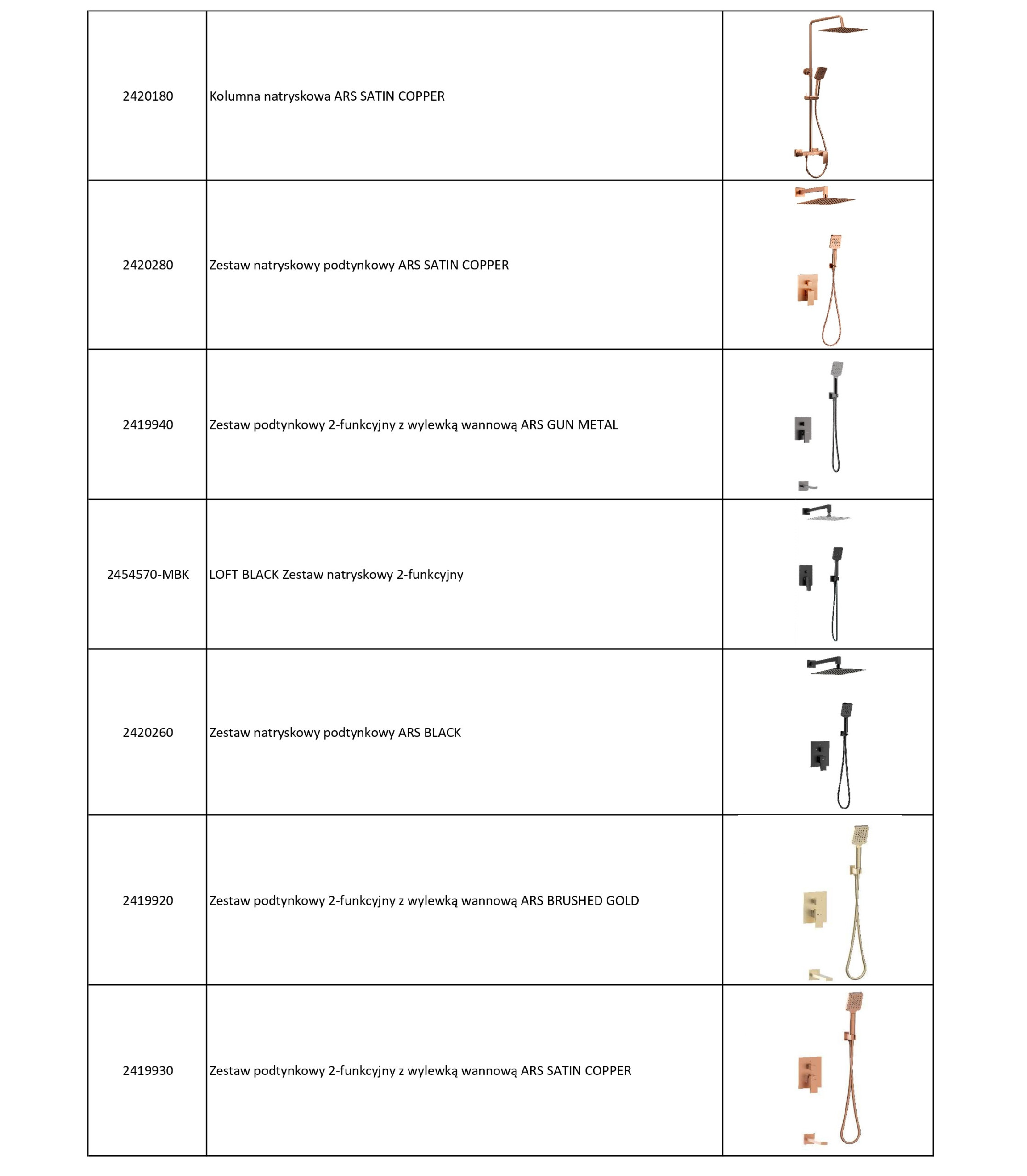 | | | |
|---|---|---|
| 2420180 | Kolumna natryskowa ARS SATIN COPPER | |
| 2420280 | Zestaw natryskowy podtynkowy ARS SATIN COPPER | |
| 2419940 | Zestaw podtynkowy 2-funkcyjny z wylewką wannową ARS GUN METAL | |
| 2454570-MBK | LOFT BLACK Zestaw natryskowy 2-funkcyjny | |
| 2420260 | Zestaw natryskowy podtynkowy ARS BLACK | |
| 2419920 | Zestaw podtynkowy 2-funkcyjny z wylewką wannową ARS BRUSHED GOLD | |
| 2419930 | Zestaw podtynkowy 2-funkcyjny z wylewką wannową ARS SATIN COPPER | |